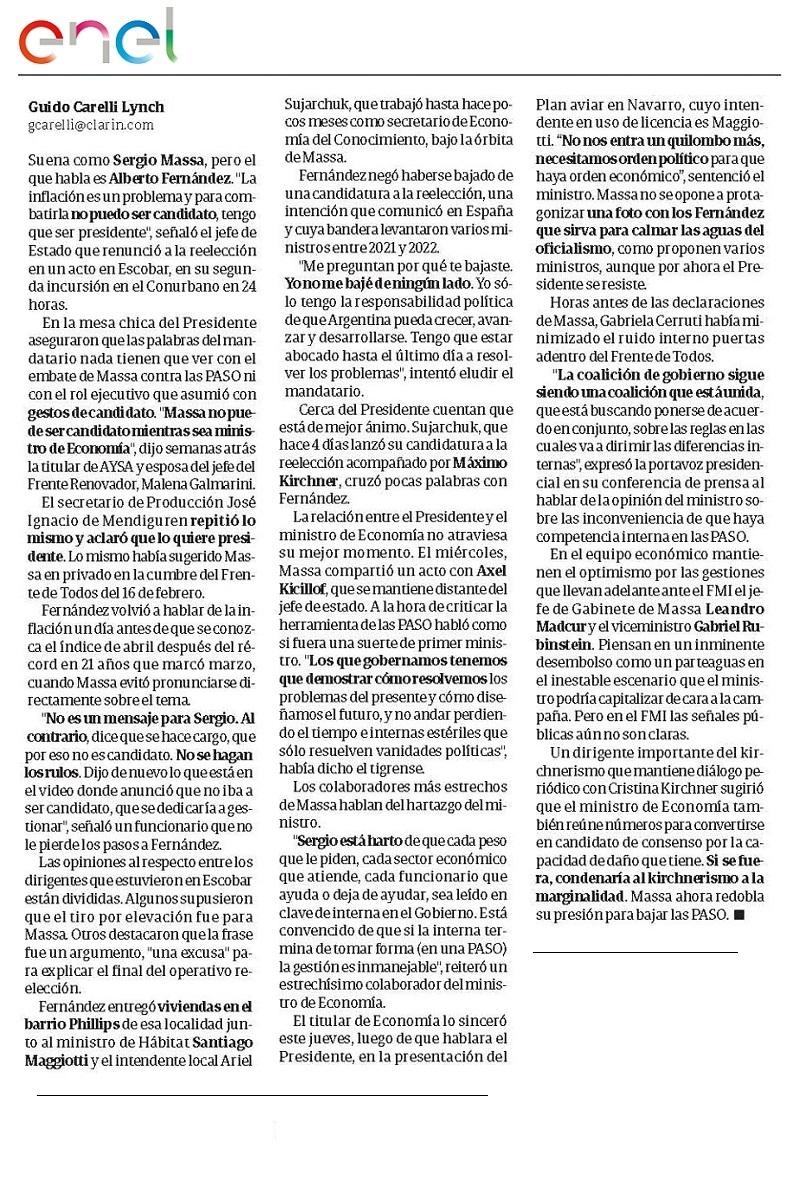 enel

Guido Carelli Lynch
gcarelli@clarin.com

Suena como Sergio Massa, pero el que habla es Alberto Fernández. "La inflación es un problema y para combatirla no puedo ser candidato, tengo que ser presidente", señaló el jefe de Estado que renunció a la reelección en un acto en Escobar, en su segunda incursión en el Conurbano en 24 horas.

En la mesa chica del Presidente aseguraron que las palabras del mandatario nada tienen que ver con el embate de Massa contra las PASO ni con el rol ejecutivo que asumió con gestos de candidato. "Massa no puede ser candidato mientras sea ministro de Economía", dijo semanas atrás la titular de AYSA y esposa del jefe del Frente Renovador, Malena Galmarini.

El secretario de Producción José Ignacio de Mendiguren repitió lo mismo y aclaró que lo quiere presidente. Lo mismo había sugerido Massa en privado en la cumbre del Frente de Todos del 16 de febrero.

Fernández volvió a hablar de la inflación un día antes de que se conozca el índice de abril después del récord en 21 años que marcó marzo, cuando Massa evitó pronunciarse directamente sobre el tema.

"No es un mensaje para Sergio. Al contrario, dice que se hace cargo, que por eso no es candidato. No se hagan los rulos. Dijo de nuevo lo que está en el video donde anunció que no iba a ser candidato, que se dedicaría a gestionar", señaló un funcionario que no le pierde los pasos a Fernández.

Las opiniones al respecto entre los dirigentes que estuvieron en Escobar están divididas. Algunos supusieron que el tiro por elevación fue para Massa. Otros destacaron que la frase fue un argumento, "una excusa" para explicar el final del operativo reelección.

Fernández entregó viviendas en el barrio Phillips de esa localidad junto al ministro de Hábitat Santiago Maggiotti y el intendente local Ariel Sujarchuk, que trabajó hasta hace pocos meses como secretario de Economía del Conocimiento, bajo la órbita de Massa.

Fernández negó haberse bajado de una candidatura a la reelección, una intención que comunicó en España y cuya bandera levantaron varios ministros entre 2021 y 2022.

"Me preguntan por qué te bajaste. Yo no me bajé de ningún lado. Yo sólo tengo la responsabilidad política de que Argentina pueda crecer, avanzar y desarrollarse. Tengo que estar abocado hasta el último día a resolver los problemas", intentó eludir el mandatario.

Cerca del Presidente cuentan que está de mejor ánimo. Sujarchuk, que hace 4 días lanzó su candidatura a la reelección acompañado por Máximo Kirchner, cruzó pocas palabras con Fernández.

La relación entre el Presidente y el ministro de Economía no atraviesa su mejor momento. El miércoles, Massa compartió un acto con Axel Kicillof, que se mantiene distante del jefe de estado. A la hora de criticar la herramienta de las PASO habló como si fuera una suerte de primer ministro. "Los que gobernamos tenemos que demostrar cómo resolvemos los problemas del presente y cómo diseñamos el futuro, y no andar perdiendo el tiempo e internas estériles que sólo resuelven vanidades políticas", había dicho el tigrense.

Los colaboradores más estrechos de Massa hablan del hartazgo del ministro.

"Sergio está harto de que cada peso que le piden, cada sector económico que atiende, cada funcionario que ayuda o deja de ayudar, sea leído en clave de interna en el Gobierno. Está convencido de que si la interna termina de tomar forma (en una PASO) la gestión es inmanejable", reiteró un estrechísimo colaborador del ministro de Economía.

El titular de Economía lo sinceró este jueves, luego de que hablara el Presidente, en la presentación del Plan aviar en Navarro, cuyo intendente en uso de licencia es Maggiotti. "No nos entra un quilombo más, necesitamos orden político para que haya orden económico", sentenció el ministro. Massa no se opone a protagonizar una foto con los Fernández que sirva para calmar las aguas del oficialismo, como proponen varios ministros, aunque por ahora el Presidente se resiste.

Horas antes de las declaraciones de Massa, Gabriela Cerruti había minimizado el ruido interno puertas adentro del Frente de Todos.

"La coalición de gobierno sigue siendo una coalición que está unida, que está buscando ponerse de acuerdo en conjunto, sobre las reglas en las cuales va a dirimir las diferencias internas", expresó la portavoz presidencial en su conferencia de prensa al hablar de la opinión del ministro sobre las inconveniencia de que haya competencia interna en las PASO.

En el equipo económico mantienen el optimismo por las gestiones que llevan adelante ante el FMI el jefe de Gabinete de Massa Leandro Madcur y el viceministro Gabriel Rubinstein. Piensan en un inminente desembolso como un parteaguas en el inestable escenario que el ministro podría capitalizar de cara a la campaña. Pero en el FMI las señales públicas aún no son claras.

Un dirigente importante del kirchnerismo que mantiene diálogo periódico con Cristina Kirchner sugirió que el ministro de Economía también reúne números para convertirse en candidato de consenso por la capacidad de daño que tiene. Si se fuera, condenaría al kirchnerismo a la marginalidad. Massa ahora redobla su presión para bajar las PASO. ■